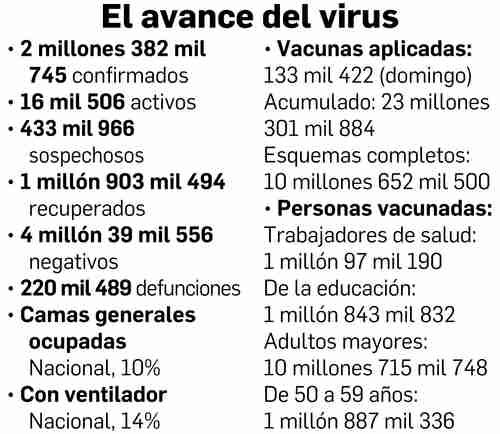 El avance del virus

• 2 millones 382 mil 745 confirmados
• 16 mil 506 activos
• 433 mil 966 sospechosos
• 1 millón 903 mil 494 recuperados
• 4 millón 39 mil 556 negativos
• 220 mil 489 defunciones
• Camas generales ocupadas
Nacional, 10%
• Con ventilador
Nacional, 14%

• Vacunas aplicadas:
133 mil 422 (domingo)
Acumulado: 23 millones 301 mil 884
Esquemas completos:
10 millones 652 mil 500
• Personas vacunadas:
Trabajadores de salud:
1 millón 97 mil 190
De la educación:
1 millón 843 mil 832
Adultos mayores:
10 millones 715 mil 748
De 50 a 59 años:
1 millón 887 mil 336